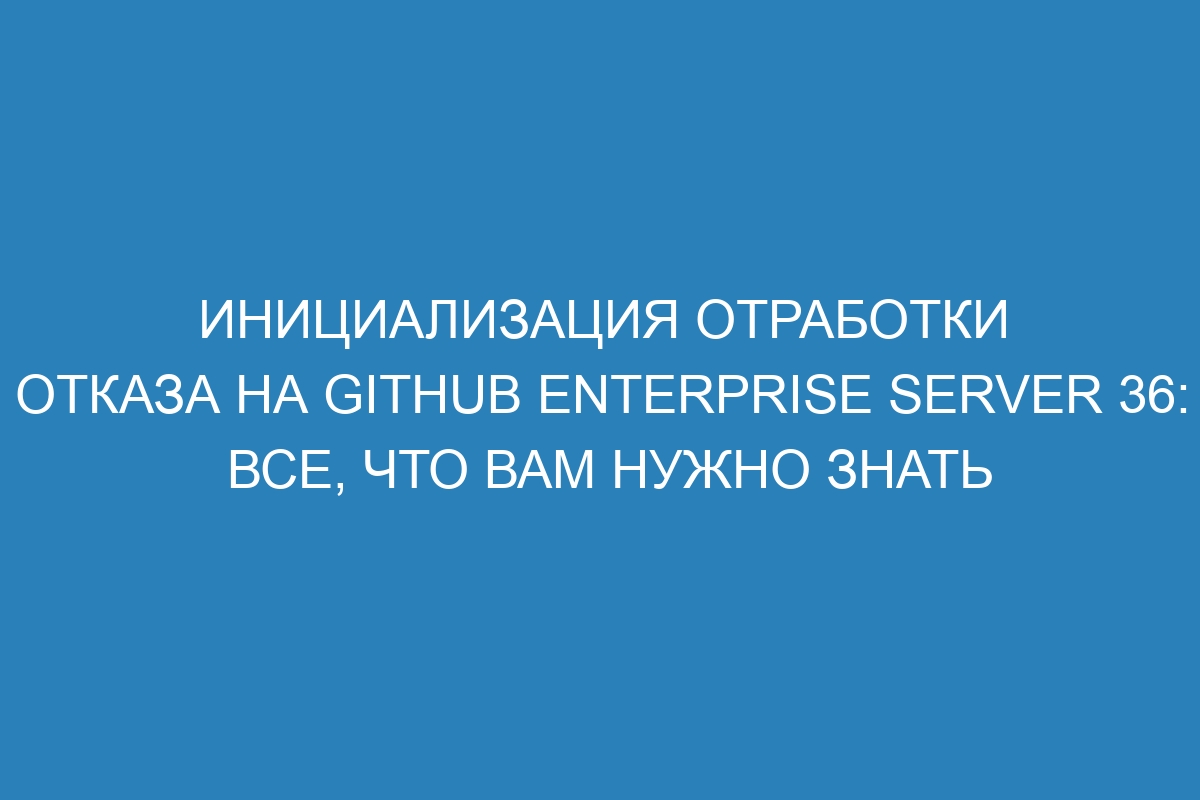 ИНИЦИАЛИЗАЦИЯ ОТРАБОТКИ ОТКАЗА НА GITHUB ENTERPRISE SERVER 36: ВСЕ, ЧТО ВАМ НУЖНО ЗНАТЬ